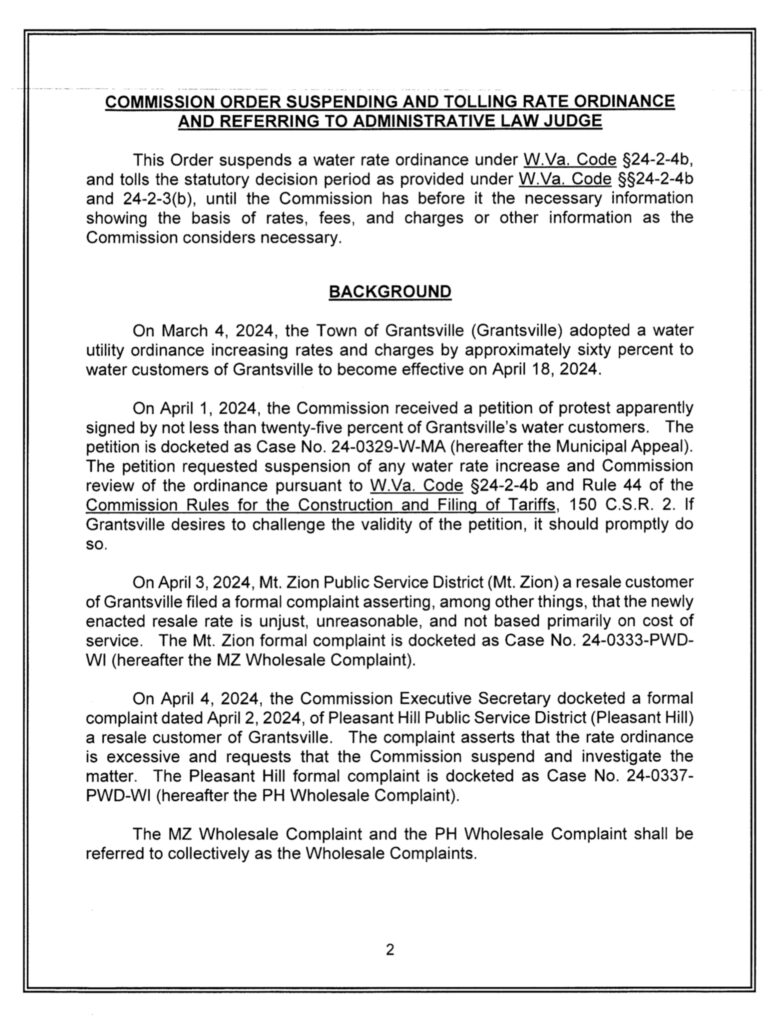 COMMISSION ORDER SUSPENDING AND TOLLING RATE ORDINANCE AND REFERRING TO ADMINISTRATIVE LAW JUDGE

This Order suspends a water rate ordinance under W.Va. Code §24-2-4b, and tolls the statutory decision period as provided under W.Va. Code §§24-2-4b and 24-2-3(b), until the Commission has before it the necessary information showing the basis of rates, fees, and charges or other information as the Commission considers necessary.

BACKGROUND

On March 4, 2024, the Town of Grantsville (Grantsville) adopted a water utility ordinance increasing rates and charges by approximately sixty percent to water customers of Grantsville to become effective on April 18, 2024.

On April 1, 2024, the Commission received a petition of protest apparently signed by not less than twenty-five percent of Grantsville's water customers. The petition is docketed as Case No. 24-0329-W-MA (hereafter the Municipal Appeal). The petition requested suspension of any water rate increase and Commission review of the ordinance pursuant to W.Va. Code §24-2-4b and Rule 44 of the Commission Rules for the Construction and Filing of Tariffs, 150 C.S.R. 2. If Grantsville desires to challenge the validity of the petition, it should promptly do so.

On April 3, 2024, Mt. Zion Public Service District (Mt. Zion) a resale customer of Grantsville filed a formal complaint asserting, among other things, that the newly enacted resale rate is unjust, unreasonable, and not based primarily on cost of service. The Mt. Zion formal complaint is docketed as Case No. 24-0333-PWD-WI (hereafter the MZ Wholesale Complaint).

On April 4, 2024, the Commission Executive Secretary docketed a formal complaint dated April 2, 2024, of Pleasant Hill Public Service District (Pleasant Hill) a resale customer of Grantsville. The complaint asserts that the rate ordinance is excessive and requests that the Commission suspend and investigate the matter. The Pleasant Hill formal complaint is docketed as Case No. 24-0337-PWD-WI (hereafter the PH Wholesale Complaint).

The MZ Wholesale Complaint and the PH Wholesale Complaint shall be referred to collectively as the Wholesale Complaints.

2